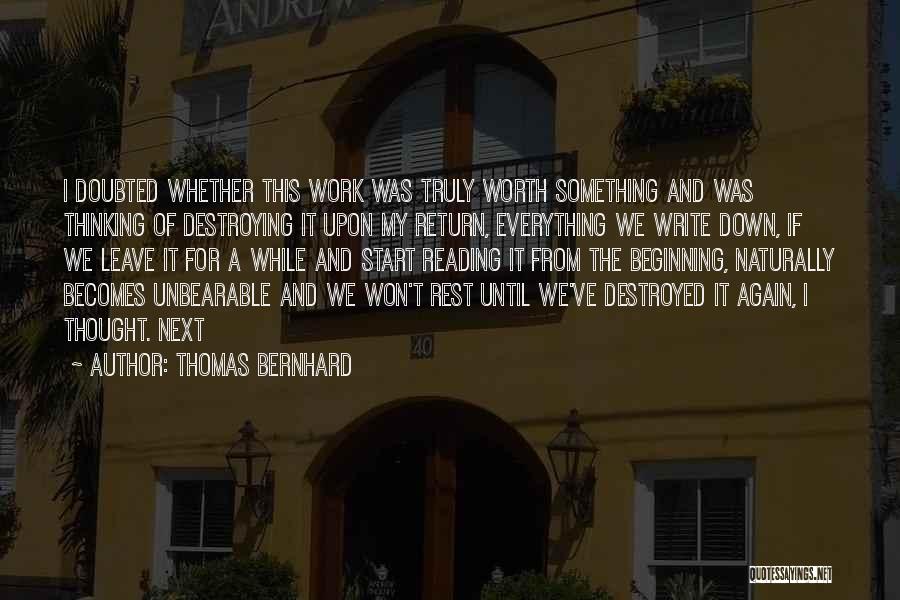 ANDREW

I DOUBTED WHETHER THIS WORK WAS TRULY WORTH SOMETHING AND WAS THINKING OF DESTROYING IT UPON MY RETURN, EVERYTHING WE WRITE DOWN, IF WE LEAVE IT FOR A WHILE AND START READING IT FROM THE BEGINNING, NATURALLY BECOMES UNBEARABLE AND WE WON'T REST UNTIL WE'VE DESTROYED IT AGAIN, I THOUGHT. NEXT

~ AUTHOR: THOMAS BERNHARD

40

QUOTESSAYINGS.NET